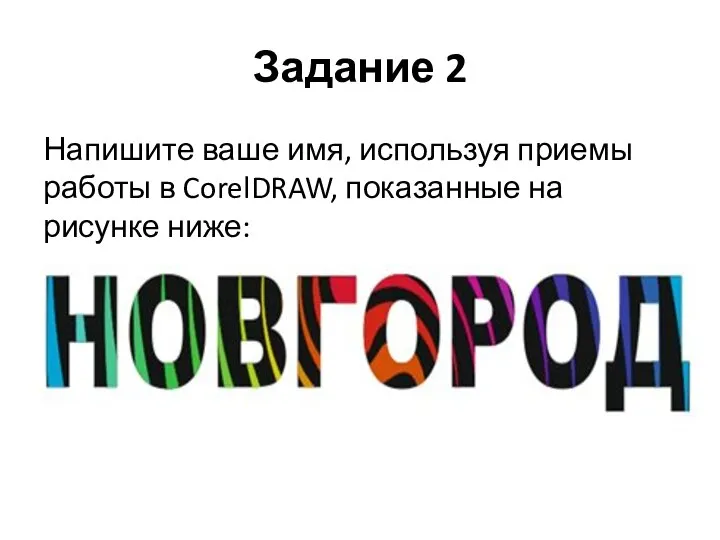 Задание 2

Напишите ваше имя, используя приемы работы в CorelDRAW, показанные на рисунке ниже:

НОВГОРОД